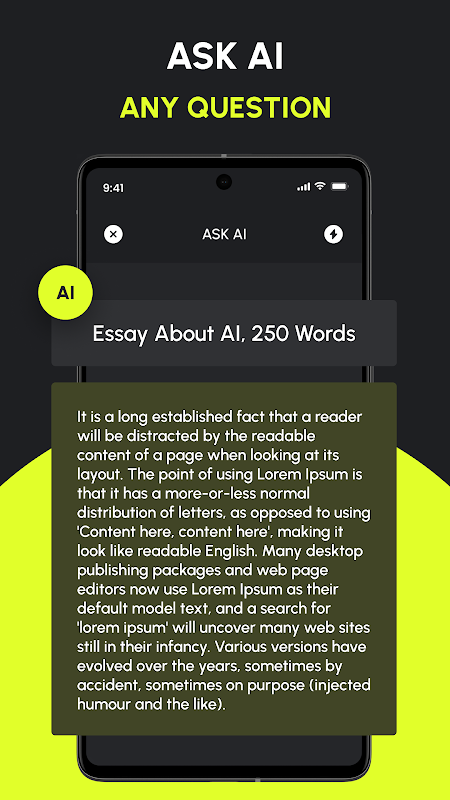 ASK AI
ANY QUESTION

9:41

ASK AI

AI

Essay About AI, 250 Words

It is a long established fact that a reader will be distracted by the readable content of a page when looking at its layout. The point of using Lorem Ipsum is that it has a more-or-less normal distribution of letters, as opposed to using 'Content here, content here', making it look like readable English. Many desktop publishing packages and web page editors now use Lorem Ipsum as their default model text, and a search for 'lorem ipsum' will uncover many web sites still in their infancy. Various versions have evolved over the years, sometimes by accident, sometimes on purpose (injected humour and the like).